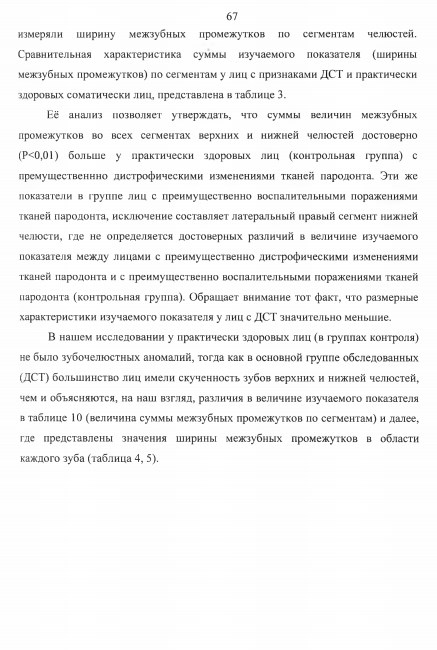 67

измеряли ширину межзубных промежутков по сегментам челюстей. Сравнительная характеристика суммы изучаемого показателя (ширины межзубных промежутков) по сегментам у лиц с признаками ДСТ и практически здоровых соматически лиц, представлена в таблице 3.

Её анализ позволяет утверждать, что суммы величин межзубных промежутков во всех сегментах верхних и нижней челюстей достоверно (P<0,01) больше у практически здоровых лиц (контрольная группа) с премущественнно дистрофическими изменениями тканей пародонта. Эти же показатели в группе лиц с преимущественно воспалительными поражениями тканей пародонта, исключение составляет латеральный правый сегмент нижней челюсти, где не определяется достоверных различий в величине изучаемого показателя между лицами с преимущественно дистрофическими изменениями тканей пародонта и с преимущественно воспалительными поражениями тканей пародонта (контрольная группа). Обращает внимание тот факт, что размерные характеристики изучаемого показателя у лиц с ДСТ значительно меньшие.

В нашем исследовании у практически здоровых лиц (в группах контроля) не было зубочелюстных аномалий, тогда как в основной группе обследованных (ДСТ) большинство лиц имели скученность зубов верхних и нижней челюстей, чем и объясняются, на наш взгляд, различия в величине изучаемого показателя в таблице 10 (величина суммы межзубных промежутков по сегментам) и далее, где представлены значения ширины межзубных промежутков в области каждого зуба (таблица 4, 5).